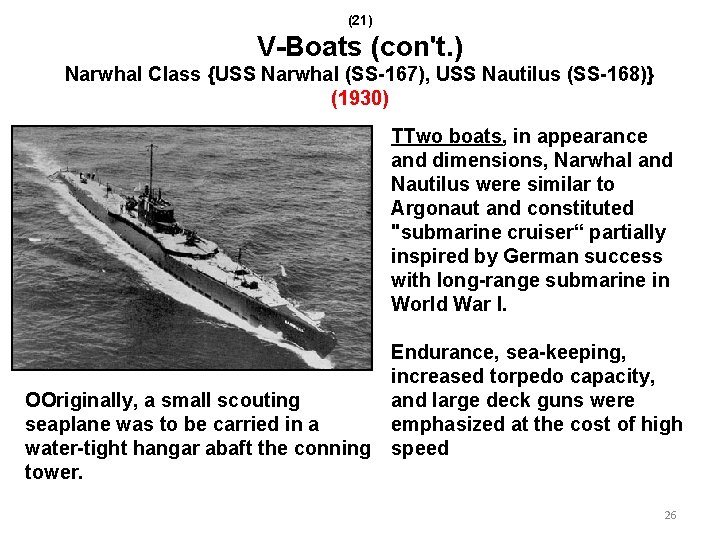 (21)

V-Boats (con't.)

Narwhal Class {USS Narwhal (SS-167), USS Nautilus (SS-168)}

(1930)

TTwo boats, in appearance and dimensions, Narwhal and Nautilus were similar to Argonaut and constituted "submarine cruiser“ partially inspired by German success with long-range submarine in World War I.

Endurance, sea-keeping, increased torpedo capacity, and large deck guns were emphasized at the cost of high speed

OOriginally, a small scouting seaplane was to be carried in a water-tight hangar abaft the conning tower.

26